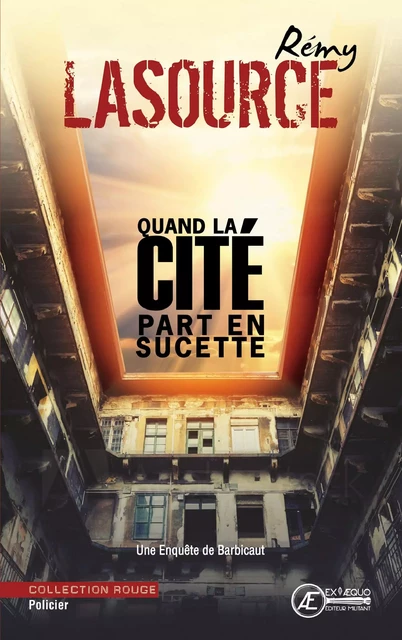 Rémy
LASOURCE

QUAND LA CITÉ PART EN SUCETTE

Une Enquête de Barbicaut

COLLECTION ROUGE
Policier

Æ EX ÆQUO
ÉDITEUR MILITANT